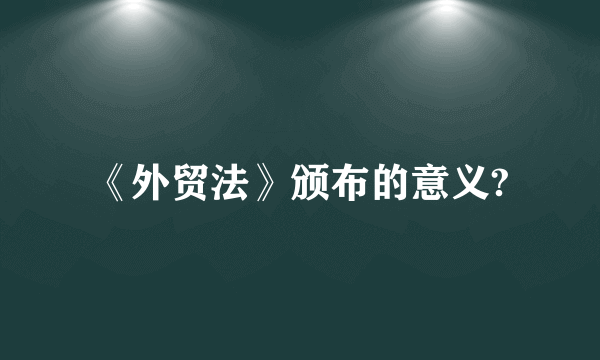 《外贸法》颁布的意义?